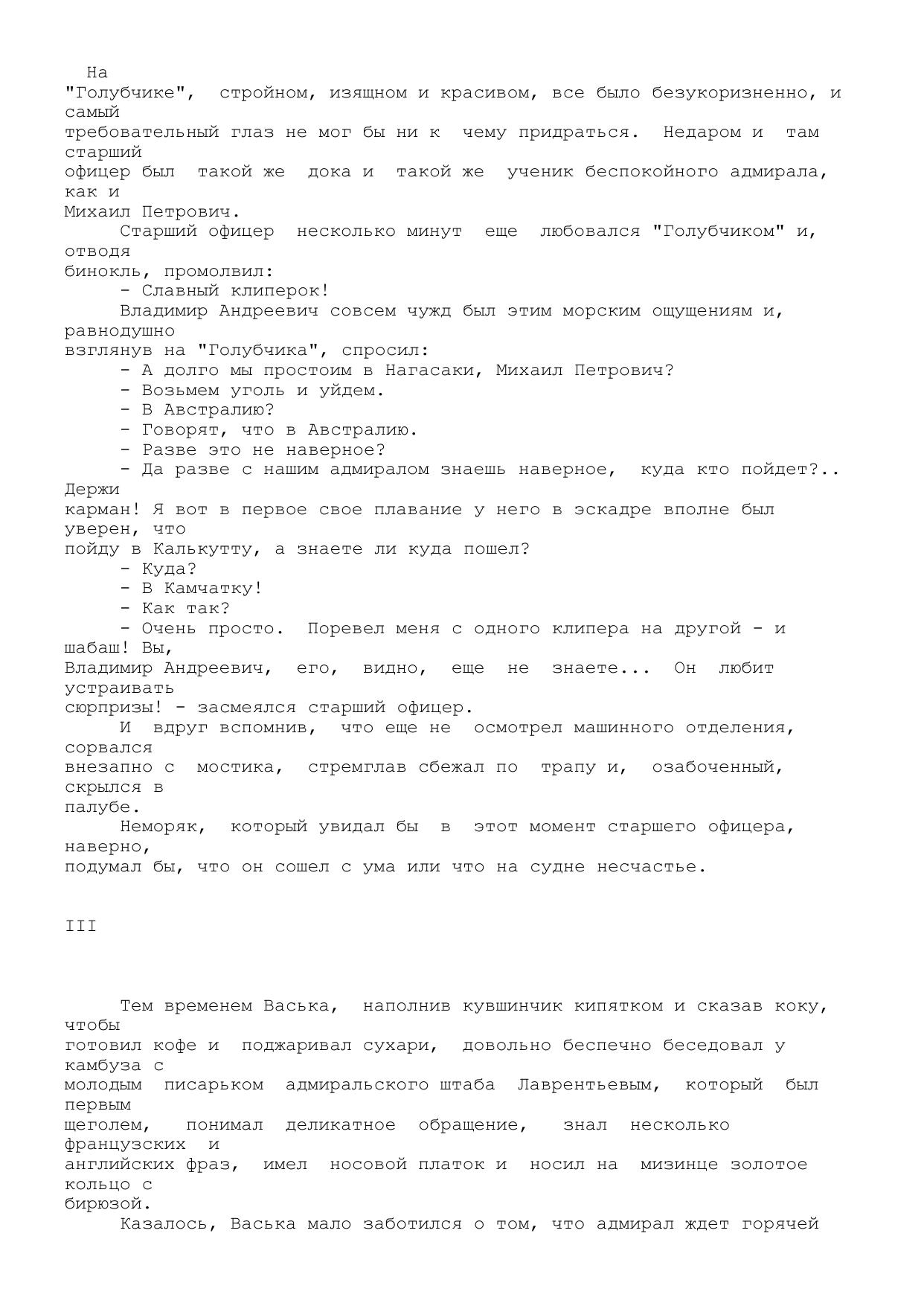 На "Голубчике", стройном, изящном и красивом, все было безукоризненно, и самый требовательный глаз не мог бы ни к чему придраться. Недаром и там старший офицер был такой же дока и такой же ученик беспокойного адмирала, как и Михаил Петрович.

Старший офицер несколько минут еще любовался "Голубчиком" и, отводя бинокль, промолвил:

- Славный клиперок!

Владимир Андреевич совсем чужд был этим морским ощущениям и, равнодушно взглянув на "Голубчика", спросил:

- А долго мы простоим в Нагасаки, Михаил Петрович?

- Возьмем уголь и уйдем.

- В Австралию?

- Говорят, что в Австралию.

- Разве это не наверное?

- Да разве с нашим адмиралом знаешь наверное, куда кто пойдет?.. Держи карман! Я вот в первое свое плавание у него в эскадре вполне был уверен, что пойду в Калькутту, а знаете ли куда пошел?

- Куда?

- В Камчатку!

- Как так?

- Очень просто. Поревел меня с одного клипера на другой - и шабаш! Вы, Владимир Андреевич, его, видно, еще не знаете... Он любит устраивать сюрпризы! - засмеялся старший офицер.

И вдруг вспомнив, что еще не осмотрел машинного отделения, сорвался внезапно с мостика, стремглав сбежал по трапу и, озабоченный, скрылся в палубе.

Неморяк, который увидал бы в этот момент старшего офицера, наверно, подумал бы, что он сошел с ума или что на судне несчастье.

III

Тем временем Васька, наполнив кувшинчик кипятком и сказав коку, чтобы готовил кофе и поджаривал сухари, довольно беспечно беседовал у камбуза с молодым писарьком адмиральского штаба Лаврентьевым, который был первым щеголем, понимал деликатное обращение, знал несколько французских и английских фраз, имел носовой платок и носил на мизинце золотое кольцо с бирюзой.

Казалось, Васька мало заботился о том, что адмирал ждет горячей